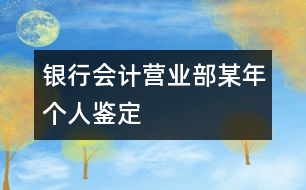 银行会计营业部某年个人鉴定